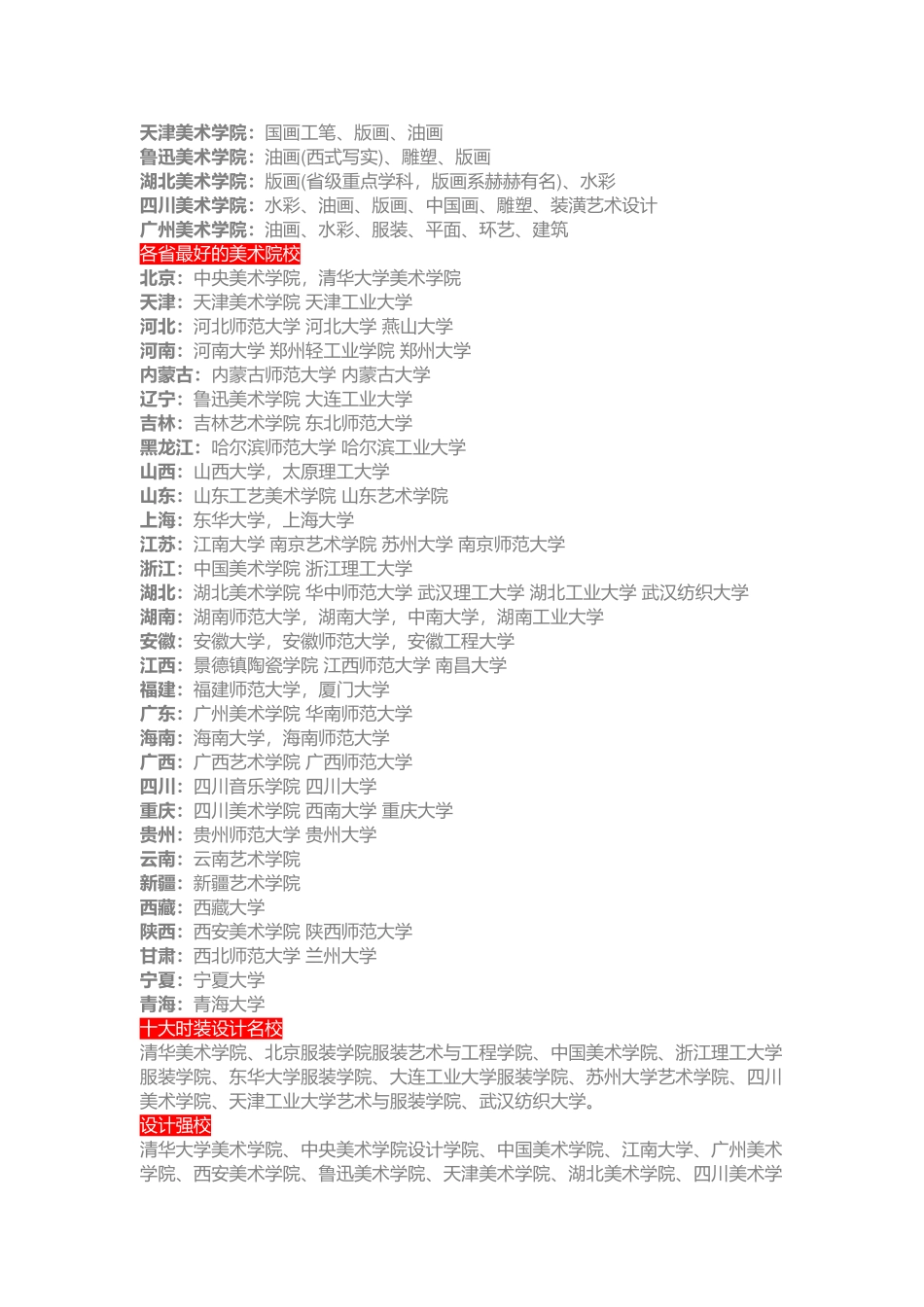 天津美术学院：国画工笔、版画、油画
鲁迅美术学院：油画(西式写实)、雕塑、版画
湖北美术学院：版画(省级重点学科，版画系赫赫有名)、水彩
四川美术学院：水彩、油画、版画、中国画、雕塑、装潢艺术设计
广州美术学院：油画、水彩、服装、平面、环艺、建筑

各省最好的美术院校

北京：中央美术学院，清华大学美术学院
天津：天津美术学院 天津工业大学
河北：河北师范大学 河北大学 燕山大学
河南：河南大学 郑州轻工业学院 郑州大学
内蒙古：内蒙古师范大学 内蒙古大学
辽宁：鲁迅美术学院 大连工业大学
吉林：吉林艺术学院 东北师范大学
黑龙江：哈尔滨师范大学 哈尔滨工业大学
山西：山西大学，太原理工大学
山东：山东工艺美术学院 山东艺术学院
上海：东华大学，上海大学
江苏：江南大学 南京艺术学院 苏州大学 南京师范大学
浙江：中国美术学院 浙江理工大学
湖北：湖北美术学院 华中师范大学 武汉理工大学 湖北工业大学 武汉纺织大学
湖南：湖南师范大学，湖南大学，中南大学，湖南工业大学
安徽：安徽大学，安徽师范大学，安徽工程大学
江西：景德镇陶瓷学院 江西师范大学 南昌大学
福建：福建师范大学，厦门大学
广东：广州美术学院 华南师范大学
海南：海南大学，海南师范大学
广西：广西艺术学院 广西师范大学
四川：四川音乐学院 四川大学
重庆：四川美术学院 西南大学 重庆大学
贵州：贵州师范大学 贵州大学
云南：云南艺术学院
新疆：新疆艺术学院
西藏：西藏大学
陕西：西安美术学院 陕西师范大学
甘肃：西北师范大学 兰州大学
宁夏：宁夏大学
青海：青海大学

十大时装设计名校

清华美术学院、北京服装学院服装艺术与工程学院、中国美术学院、浙江理工大学服装学院、东华大学服装学院、大连工业大学服装学院、苏州大学艺术学院、四川美术学院、天津工业大学艺术与服装学院、武汉纺织大学。

设计强校

清华大学美术学院、中央美术学院设计学院、中国美术学院、江南大学、广州美术学院、西安美术学院、鲁迅美术学院、天津美术学院、湖北美术学院、四川美术学